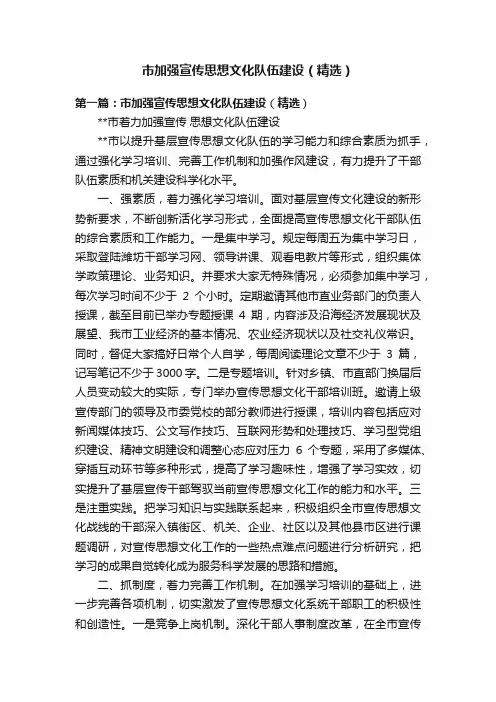 市加强宣传思想文化队伍建设（精选）

第一篇：市加强宣传思想文化队伍建设（精选）

**市着力加强宣传 思想文化队伍建设

**市以提升基层宣传思想文化队伍的学习能力和综合素质为抓手，通过强化学习培训、完善工作机制和加强作风建设，有力提升了干部队伍素质和机关建设科学化水平。

一、强素质，着力强化学习培训。面对基层宣传文化建设的新形势新要求，不断创新活化学习形式，全面提高宣传思想文化干部队伍的综合素质和工作能力。一是集中学习。规定每周五为集中学习日，采取登陆潍坊干部学习网、领导讲课、观看电教片等形式，组织集体学政策理论、业务知识。并要求大家无特殊情况，必须参加集中学习，每次学习时间不少于 2 个小时。定期邀请其他市直业务部门的负责人授课，截至目前已举办专题授课 4 期，内容涉及沿海经济发展现状及展望、我市工业经济的基本情况、农业经济现状以及社交礼仪常识。同时，督促大家搞好日常个人自学，每周阅读理论文章不少于 3 篇，记写笔记不少于3000字。二是专题培训。针对乡镇、市直部门换届后人员变动较大的实际，专门举办宣传思想文化干部培训班。邀请上级宣传部门的领导及市委党校的部分教师进行授课，培训内容包括应对新闻媒体技巧、公文写作技巧、互联网形势和处理技巧、学习型党组织建设、精神文明建设和调整心态应对压力 6 个专题，采用了多媒体、穿插互动环节等多种形式，提高了学习趣味性，增强了学习实效，切实提升了基层宣传干部驾驭当前宣传思想文化工作的能力和水平。三是注重实践。把学习知识与实践联系起来，积极组织全市宣传思想文化战线的干部深入镇街区、机关、企业、社区以及其他县市区进行课题调研，对宣传思想文化工作的一些热点难点问题进行分析研究，把学习的成果自觉转化成为服务科学发展的思路和措施。

二、抓制度，着力完善工作机制。在加强学习培训的基础上，进一步完善各项机制，切实激发了宣传思想文化系统干部职工的积极性和创造性。一是竞争上岗机制。深化干部人事制度改革，在全市宣传